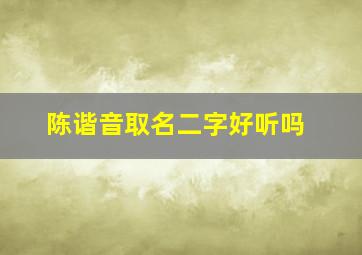 陈谐音取名二字好听吗